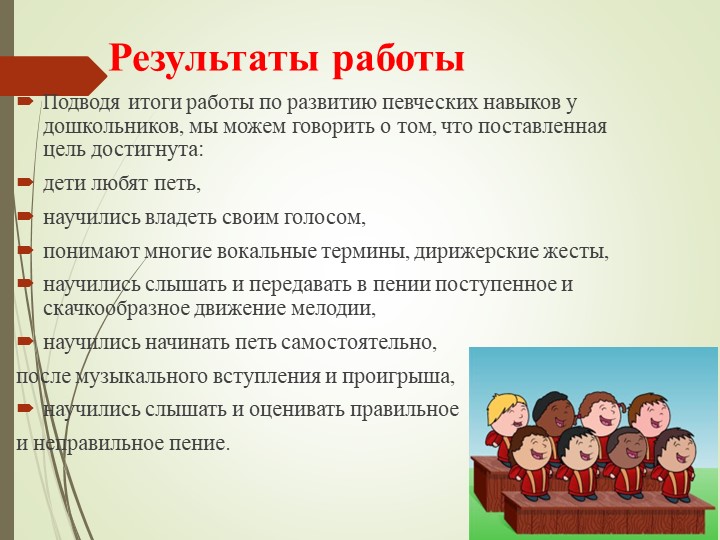 Результаты работы

Подводя итоги работы по развитию певческих навыков у дошкольников, мы можем говорить о том, что поставленная цель достигнута:

дети любят петь,

научились владеть своим голосом,

понимают многие вокальные термины, дирижерские жесты,

научились слышать и передавать в пении поступенное и скачкообразное движение мелодии,

научились начинать петь самостоятельно,
после музыкального вступления и проигрыша,

научились слышать и оценивать правильное
и неправильное пение.